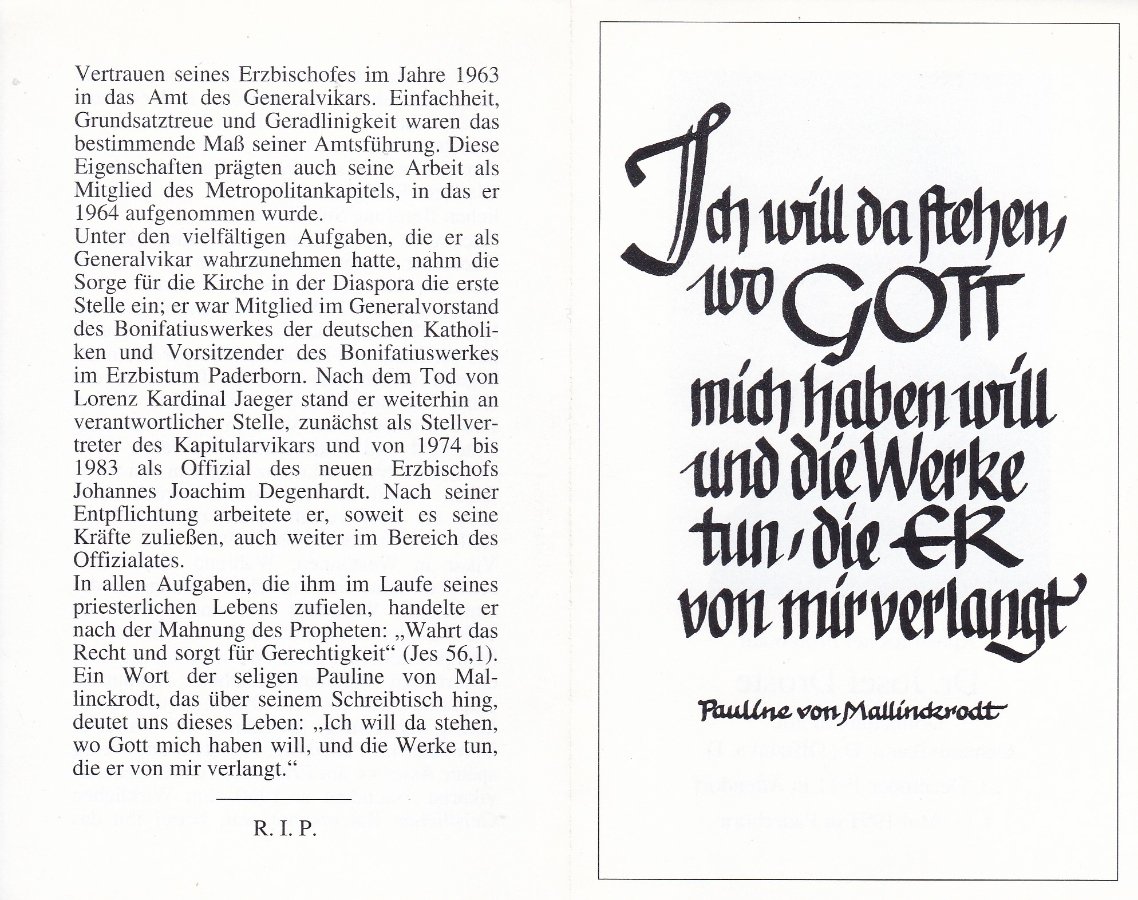 Vertrauen seines Erzbischofes im Jahre 1963 in das Amt des Generalvikars. Einfachheit, Grundsatztreue und Geradlinigkeit waren das bestimmende Maß seiner Amtsführung. Diese Eigenschaften prägten auch seine Arbeit als Mitglied des Metropolitankapitels, in das er 1964 aufgenommen wurde.
Unter den vielfältigen Aufgaben, die er als Generalvikar wahrzunehmen hatte, nahm die Sorge für die Kirche in der Diaspora die erste Stelle ein; er war Mitglied im Generalvorstand des Bonifatiuswerkes der deutschen Katholiken und Vorsitzender des Bonifatiuswerkes im Erzbistum Paderborn. Nach dem Tod von Lorenz Kardinal Jaeger stand er weiterhin an verantwortlicher Stelle, zunächst als Stellvertreter des Kapitularvikars und von 1974 bis 1983 als Offizial des neuen Erzbischofs Johannes Joachim Degenhardt. Nach seiner Entpflichtung arbeitete er, soweit es seine Kräfte zuließen, auch weiter im Bereich des Offizialates.
In allen Aufgaben, die ihm im Laufe seines priesterlichen Lebens zufielen, handelte er nach der Mahnung des Propheten: „Wahrt das Recht und sorgt für Gerechtigkeit“ (Jes 56,1). Ein Wort der seligen Pauline von Mallinckrodt, das über seinem Schreibtisch hing, deutet uns dieses Leben: „Ich will da stehen, wo Gott mich haben will, und die Werke tun, die er von mir verlangt.“

R. I. P.

Ich will da stehen, wo GOTT mich haben will und die Werke tun, die ER von mir verlangt

Pauline von Mallinckrodt